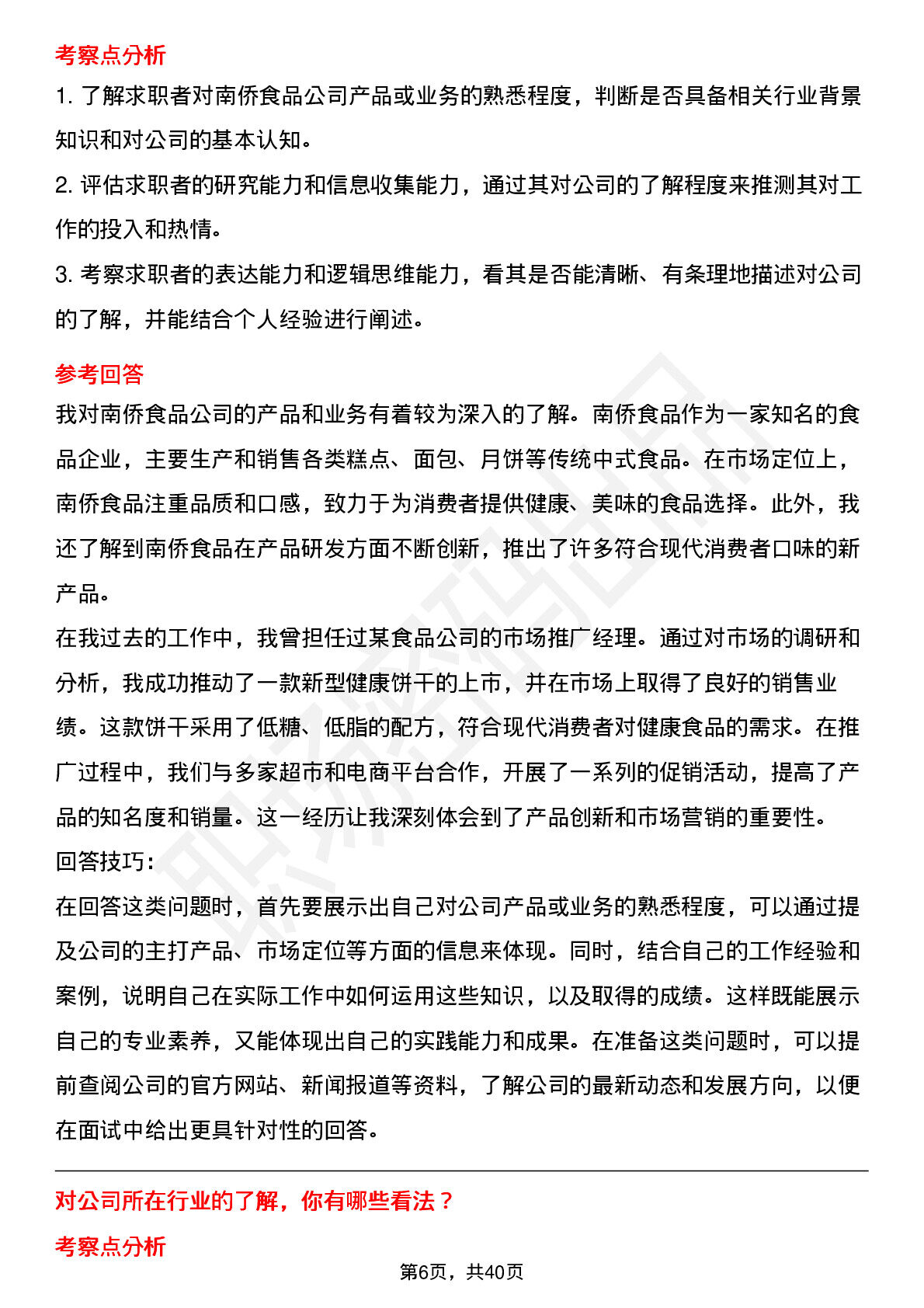 考察点分析

1. 了解求职者对南侨食品公司产品或业务的熟悉程度，判断是否具备相关行业背景知识和对公司的基本认知。

2. 评估求职者的研究能力和信息收集能力，通过其对公司的了解程度来推测其对工作的投入和热情。

3. 考察求职者的表达能力和逻辑思维能力，看其是否能清晰、有条理地描述对公司的了解，并能结合个人经验进行阐述。

参考回答

我对南侨食品公司的产品和业务有着较为深入的了解。南侨食品作为一家知名的食品企业，主要生产和销售各类糕点、面包、月饼等传统中式食品。在市场定位上，南侨食品注重品质和口感，致力于为消费者提供健康、美味的食品选择。此外，我还了解到南侨食品在产品研发方面不断创新，推出了许多符合现代消费者口味的新产品。

在我过去的工作中，我曾担任过某食品公司的市场推广经理。通过对市场的调研和分析，我成功推动了一款新型健康饼干的上市，并在市场上取得了良好的销售业绩。这款饼干采用了低糖、低脂的配方，符合现代消费者对健康食品的需求。在推广过程中，我们与多家超市和电商平台合作，开展了一系列的促销活动，提高了产品的知名度和销量。这一经历让我深刻体会到了产品创新和市场营销的重要性。

回答技巧:

在回答这类问题时，首先要展示出自己对公司产品或业务的熟悉程度，可以通过提及公司的主打产品、市场定位等方面的信息来体现。同时，结合自己的工作经验和案例，说明自己在实际工作中如何运用这些知识，以及取得的成绩。这样既能展示自己的专业素养，又能体现出自己的实践能力和成果。在准备这类问题时，可以提前查阅公司的官方网站、新闻报道等资料，了解公司的最新动态和发展方向，以便在面试中给出更具针对性的回答。

对公司所在行业的了解，你有哪些看法？

考察点分析

第6页，共40页